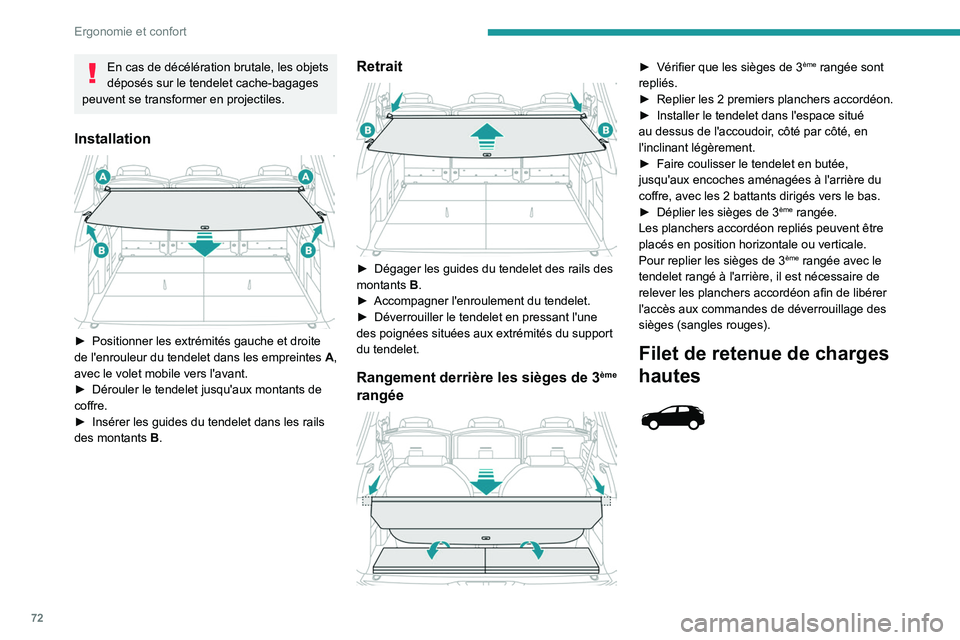 Ergonomie et confort

En cas de décélération brutale, les objets déposés sur le tendelet cache-bagages peuvent se transformer en projectiles.

Installation

A A

B B

► Positionner les extrémités gauche et droite de l'enrouleur du tendelet dans les empreintes A, avec le volet mobile vers l'avant.
► Dérouler le tendelet jusqu'aux montants de coffre.
► Insérer les guides du tendelet dans les rails des montants B.

Retrait

B B

► Dégager les guides du tendelet des rails des montants B.
► Accompagner l'enroulement du tendelet.
► Déverrouiller le tendelet en pressant l'une des poignées situées aux extrémités du support du tendelet.

Rangement derrière les sièges de 3ème rangée

► Vérifier que les sièges de 3ème rangée sont repliés.
► Replier les 2 premiers planchers accordéon.
► Installer le tendelet dans l'espace situé au dessus de l'accoudoir, côté par côté, en l'inclinant légèrement.
► Faire coulisser le tendelet en butée, jusqu'aux encoches aménagées à l'arrière du coffre, avec les 2 battants dirigés vers le bas.
► Déplier les sièges de 3ème rangée.
Les planchers accordéon repliés peuvent être placés en position horizontale ou verticale.
Pour replier les sièges de 3ème rangée avec le tendelet rangé à l'arrière, il est nécessaire de relever les planchers accordéon afin de libérer l'accès aux commandes de déverrouillage des sièges (sangles rouges).

Filet de retenue de charges hautes

72

carmanualsonline.info